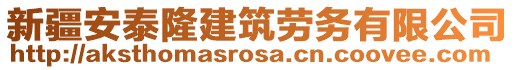 新疆安泰隆建筑劳务有限公司
http://aksthomasrosa.cn.coovee.com